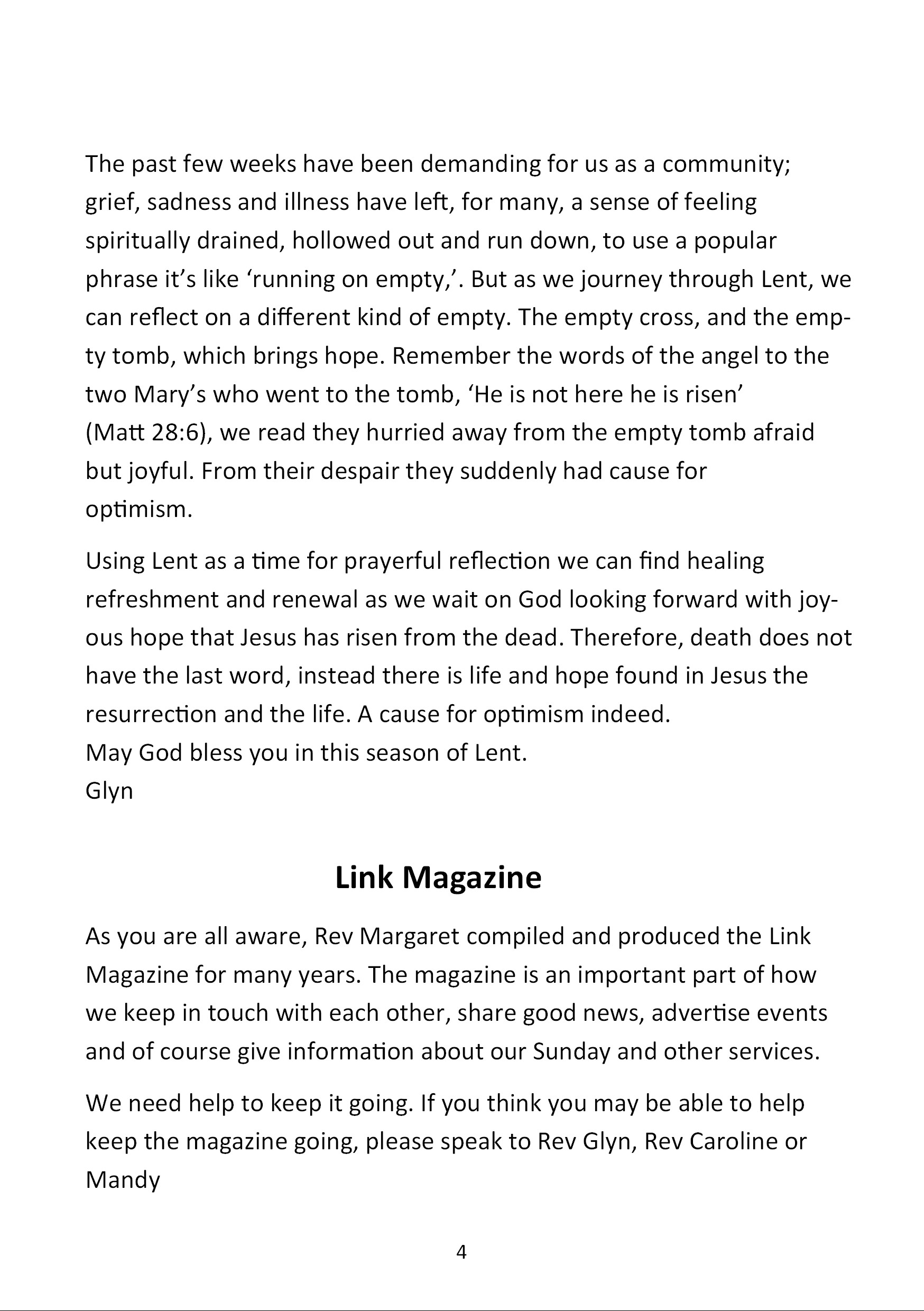 The past few weeks have been demanding for us as a community; grief, sadness and illness have left, for many, a sense of feeling spiritually drained, hollowed out and run down, to use a popular phrase it's like 'running on empty,'. But as we journey through Lent, we can reflect on a different kind of empty. The empty cross, and the empty tomb, which brings hope. Remember the words of the angel to the two Mary's who went to the tomb, 'He is not here he is risen' (Matt 28:6), we read they hurried away from the empty tomb afraid but joyful. From their despair they suddenly had cause for optimism.

Using Lent as a time for prayerful reflection we can find healing refreshment and renewal as we wait on God looking forward with joyous hope that Jesus has risen from the dead. Therefore, death does not have the last word, instead there is life and hope found in Jesus the resurrection and the life. A cause for optimism indeed.
May God bless you in this season of Lent.
Glyn

Link Magazine

As you are all aware, Rev Margaret compiled and produced the Link Magazine for many years. The magazine is an important part of how we keep in touch with each other, share good news, advertise events and of course give information about our Sunday and other services.

We need help to keep it going. If you think you may be able to help keep the magazine going, please speak to Rev Glyn, Rev Caroline or Mandy

4